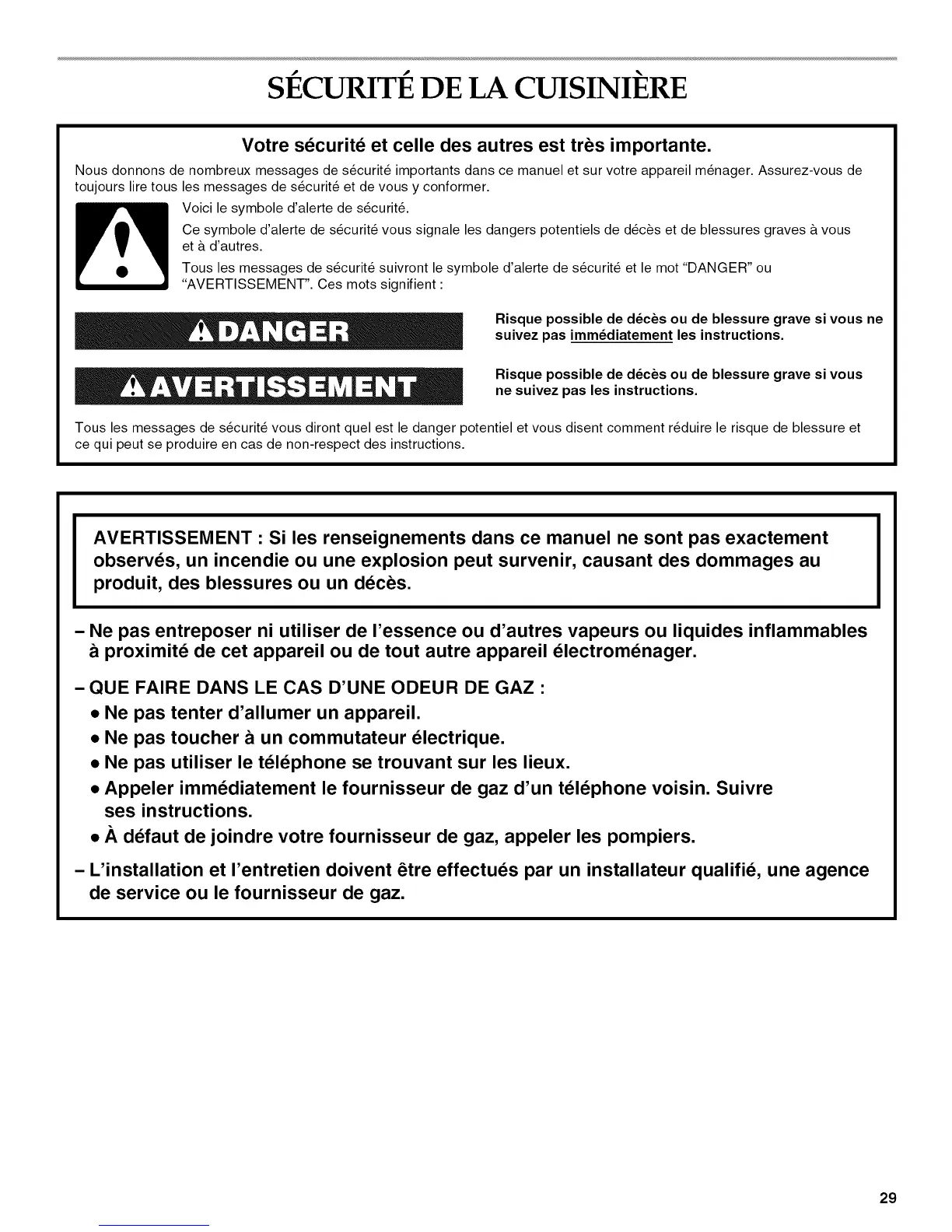 SÉCURITÉ DE LA CUISINIÈRE

Votre sécurité et celle des autres est très importante.

Nous donnons de nombreux messages de sécurité importants dans ce manuel et sur votre appareil ménager. Assurez-vous de toujours lire tous les messages de sécurité et de vous y conformer.

Voici le symbole d'alerte de sécurité.

Ce symbole d'alerte de sécurité vous signale les dangers potentiels de décès et de blessures graves à vous et à d'autres.

Tous les messages de sécurité suivront le symbole d'alerte de sécurité et le mot "DANGER" ou "AVERTISSEMENT". Ces mots signifient :

DANGER

Risque possible de décès ou de blessure grave si vous ne suivez pas immédiatement les instructions.

AVERTISSEMENT

Risque possible de décès ou de blessure grave si vous ne suivez pas les instructions.

Tous les messages de sécurité vous diront quel est le danger potentiel et vous disent comment réduire le risque de blessure et ce qui peut se produire en cas de non-respect des instructions.

AVERTISSEMENT : Si les renseignements dans ce manuel ne sont pas exactement observés, un incendie ou une explosion peut survenir, causant des dommages au produit, des blessures ou un décès.

– Ne pas entreposer ni utiliser de l'essence ou d'autres vapeurs ou liquides inflammables à proximité de cet appareil ou de tout autre appareil électroménager.

– QUE FAIRE DANS LE CAS D'UNE ODEUR DE GAZ :
• Ne pas tenter d'allumer un appareil.
• Ne pas toucher à un commutateur électrique.
• Ne pas utiliser le téléphone se trouvant sur les lieux.
• Appeler immédiatement le fournisseur de gaz d'un téléphone voisin. Suivre ses instructions.
• À défaut de joindre votre fournisseur de gaz, appeler les pompiers.

– L'installation et l'entretien doivent être effectués par un installateur qualifié, une agence de service ou le fournisseur de gaz.

29